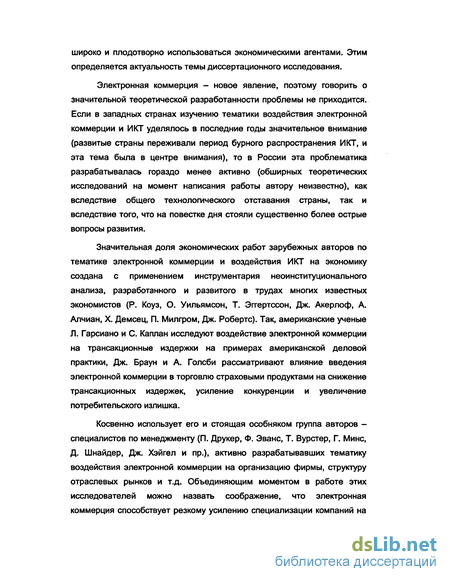 широко и плодотворно использоваться экономическими агентами. Этим определяется актуальность темы диссертационного исследования.

Электронная коммерция – новое явление, поэтому говорить о значительной теоретической разработанности проблемы не приходится. Если в западных странах изучению тематики воздействия электронной коммерции и ИКТ уделялось в последние годы значительное внимание (развитые страны переживали период бурного распространения ИКТ, и эта тема была в центре внимания), то в России эта проблематика разрабатывалась гораздо менее активно (обширных теоретических исследований на момент написания работы автору неизвестно), как вследствие общего технологического отставания страны, так и вследствие того, что на повестке дня стояли существенно более острые вопросы развития.

Значительная доля экономических работ зарубежных авторов по тематике электронной коммерции и воздействия ИКТ на экономику создана с применением инструментария неоинституционального анализа, разработанного и развитого в трудах многих известных экономистов (Р. Коуз, О. Уильямсон, Т. Эггертссон, Дж. Акерлоф, А. Алчиан, Х. Демсец, П. Милгром, Дж. Робертс). Так, американские ученые Л. Гарсиано и С. Каплан исследуют воздействие электронной коммерции на трансакционные издержки на примерах американской деловой практики, Дж. Браун и А. Голсби рассматривают влияние введения электронной коммерции в торговлю страховыми продуктами на снижение трансакционных издержек, усиление конкуренции и увеличение потребительского излишка.

Косвенно использует его и стоящая особняком группа авторов – специалистов по менеджменту (П. Друкер, Ф. Эванс, Т. Вурстер, Г. Минс, Д. Шнайдер, Дж. Хэйгел и пр.), активно разрабатывавших тематику воздействия электронной коммерции на организацию фирмы, структуру отраслевых рынков и т.д. Объединяющим моментом в работе этих исследователей можно назвать соображение, что электронная коммерция способствует резкому усилению специализации компаний на

dsLib.net
библиотека диссертаций